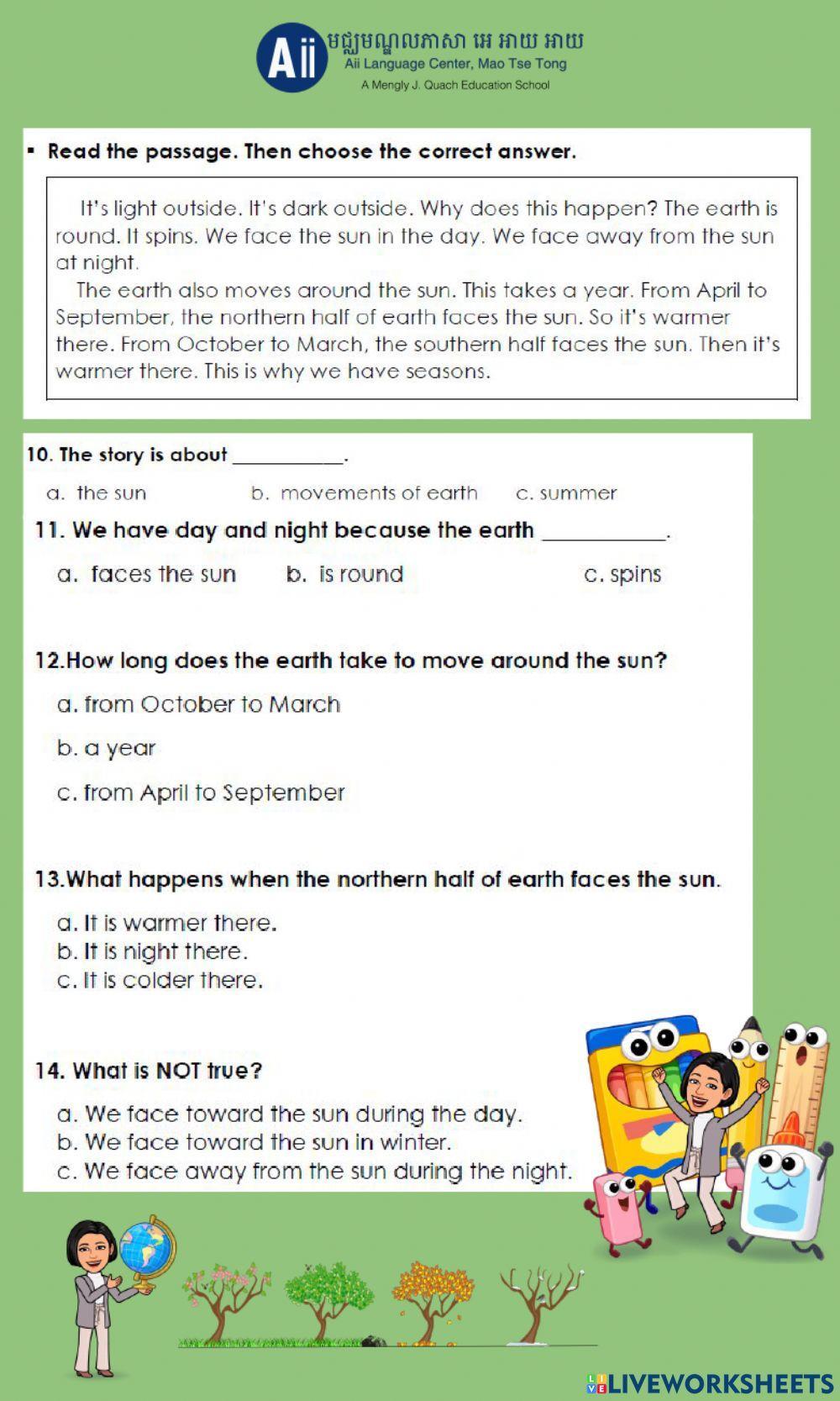 Aii មជ្ឈមណ្ឌលភាសា អេ អាយ អាយ
Aii Language Center, Mao Tse Tong
A Mengly J. Quach Education School

▪ Read the passage. Then choose the correct answer.

It's light outside. It's dark outside. Why does this happen? The earth is round. It spins. We face the sun in the day. We face away from the sun at night.
The earth also moves around the sun. This takes a year. From April to September, the northern half of earth faces the sun. So it's warmer there. From October to March, the southern half faces the sun. Then it's warmer there. This is why we have seasons.

10. The story is about ___________.
a. the sun b. movements of earth c. summer

11. We have day and night because the earth ___________.
a. faces the sun b. is round c. spins

12.How long does the earth take to move around the sun?
a. from October to March
b. a year
c. from April to September

13.What happens when the northern half of earth faces the sun.
a. It is warmer there.
b. It is night there.
c. It is colder there.

14. What is NOT true?
a. We face toward the sun during the day.
b. We face toward the sun in winter.
c. We face away from the sun during the night.

LIVEWORKSHEETS